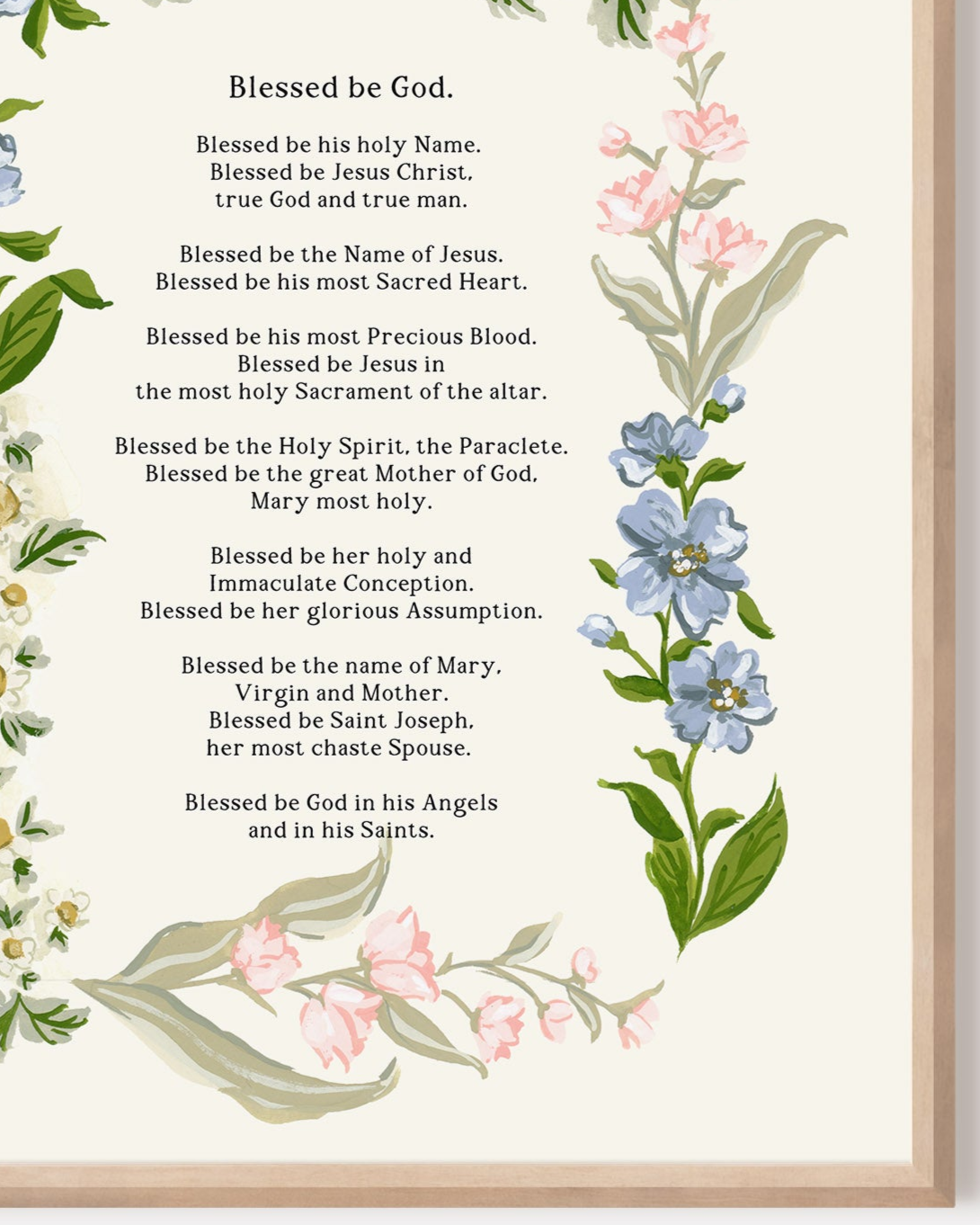 Blessed be God.

Blessed be his holy Name.
Blessed be Jesus Christ,
true God and true man.

Blessed be the Name of Jesus.
Blessed be his most Sacred Heart.

Blessed be his most Precious Blood.
Blessed be Jesus in
the most holy Sacrament of the altar.

Blessed be the Holy Spirit, the Paraclete.
Blessed be the great Mother of God,
Mary most holy.

Blessed be her holy and
Immaculate Conception.
Blessed be her glorious Assumption.

Blessed be the name of Mary,
Virgin and Mother.
Blessed be Saint Joseph,
her most chaste Spouse.

Blessed be God in his Angels
and in his Saints.